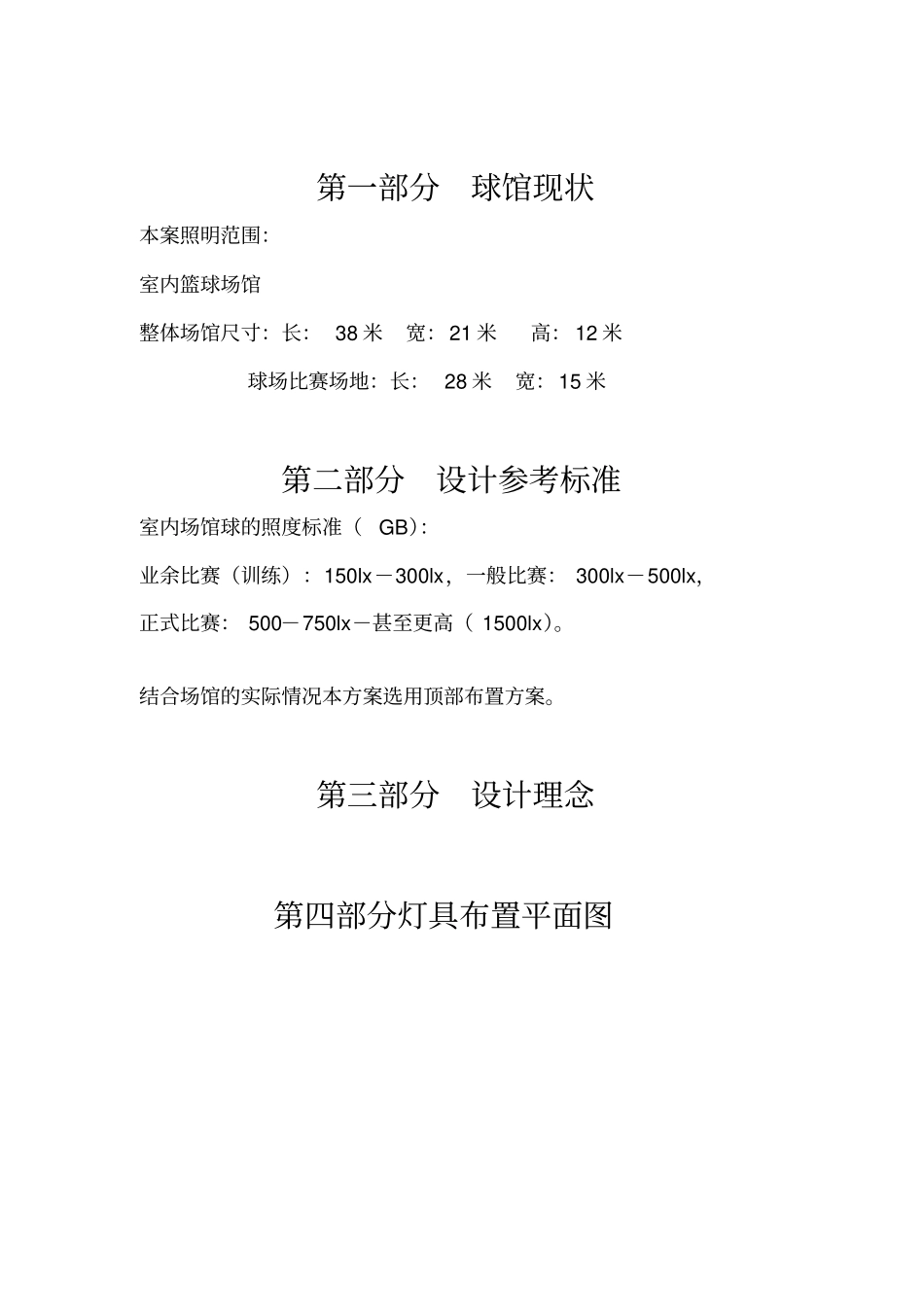 第一部分　球馆现状

本案照明范围:

室内篮球场馆

整体场馆尺寸：长：　38 米　宽：21 米　　高：12 米

球场比赛场地：长：　28 米　宽：15 米

第二部分　设计参考标准

室内场馆球的照度标准（　GB）:

业余比赛（训练）：150lx－300lx，一般比赛：　300lx－500lx,

正式比赛：　500－750lx－甚至更高（ 1500lx）。

结合场馆的实际情况本方案选用顶部布置方案。

第三部分　设计理念

第四部分灯具布置平面图